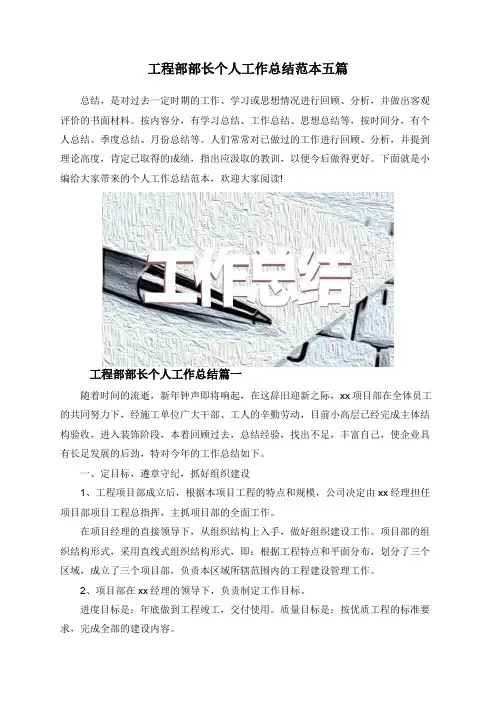 工程部部长个人工作总结范本五篇

总结，是对过去一定时期的工作、学习或思想情况进行回顾、分析，并做出客观评价的书面材料。按内容分，有学习总结、工作总结、思想总结等，按时间分，有个人总结、季度总结、月份总结等。人们常常对已做过的工作进行回顾、分析，并提到理论高度，肯定已取得的成绩，指出应汲取的教训，以便今后做得更好。下面就是小编给大家带来的个人工作总结范本，欢迎大家阅读!

工作总结

工程部部长个人工作总结篇一

随着时间的流逝，新年钟声即将响起，在这辞旧迎新之际，xx项目部在全体员工的共同努力下，经施工单位广大干部、工人的辛勤劳动，目前小高层已经完成主体结构验收，进入装饰阶段，本着回顾过去，总结经验，找出不足，丰富自己，使企业具有长足发展的后劲，特对今年的工作总结如下。

一、定目标，遵章守纪，抓好组织建设

1、工程项目部成立后，根据本项目工程的特点和规模，公司决定由xx经理担任项目部项目工程总指挥，主抓项目部的全面工作。

在项目经理的直接领导下，从组织结构上入手，做好组织建设工作。项目部的组织结构形式，采用直线式组织结构形式，即：根据工程特点和平面分布，划分了三个区域，成立了三个项目部，负责本区域所辖范围内的工程建设管理工作。

2、项目部在xx经理的领导下，负责制定工作目标。

进度目标是：年底做到工程竣工，交付使用。质量目标是：按优质工程的标准要求，完成全部的建设内容。